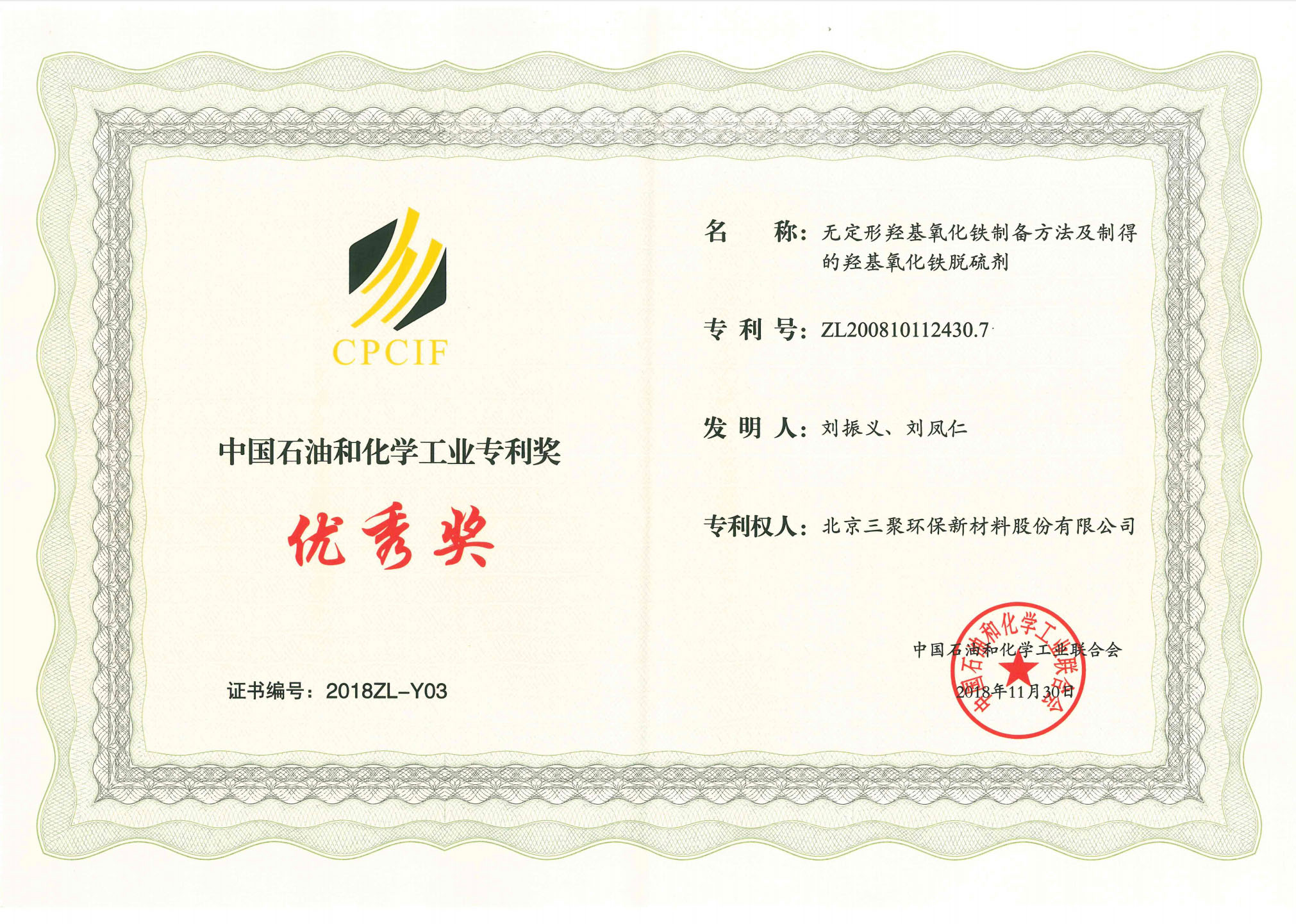 CPCIF

中国石油和化学工业专利奖

优秀奖

证书编号：2018ZL-Y03

名 称：无定形羟基氧化铁制备方法及制得的羟基氧化铁脱硫剂

专利号：ZL200810112430.7

发明人：刘振义、刘凤仁

专利权人：北京三聚环保新材料股份有限公司

中国石油和化学工业联合会
2018年11月30日

中国石油和化学工业联合会